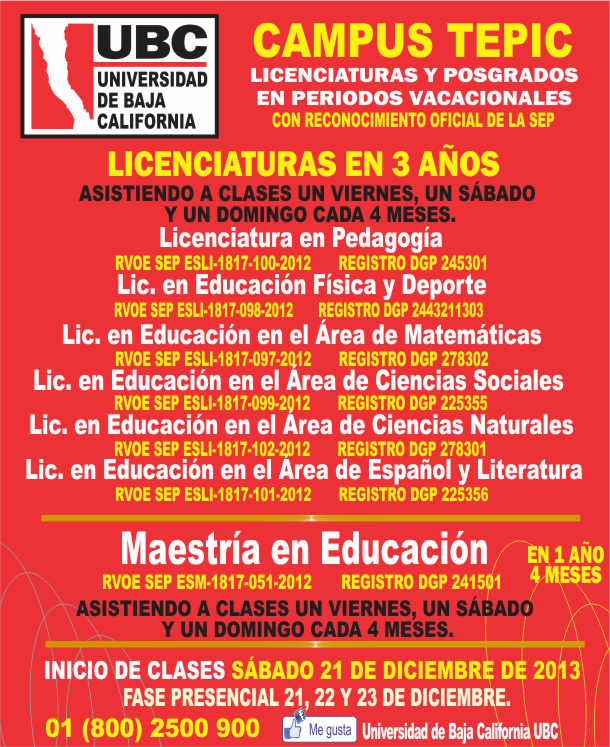 UBC
UNIVERSIDAD DE BAJA CALIFORNIA

CAMPUS TEPIC
LICENCIATURAS Y POSGRADOS EN PERIODOS VACACIONALES
CON RECONOCIMIENTO OFICIAL DE LA SEP

LICENCIATURAS EN 3 AÑOS
ASISTIENDO A CLASES UN VIERNES, UN SÁBADO Y UN DOMINGO CADA 4 MESES.

Licenciatura en Pedagogía
RVOE SEP ESLI-1817-100-2012 REGISTRO DGP 245301
Lic. en Educación Física y Deporte
RVOE SEP ESLI-1817-098-2012 REGISTRO DGP 2443211303
Lic. en Educación en el Área de Matemáticas
RVOE SEP ESLI-1817-097-2012 REGISTRO DGP 278302
Lic. en Educación en el Área de Ciencias Sociales
RVOE SEP ESLI-1817-099-2012 REGISTRO DGP 225355
Lic. en Educación en el Área de Ciencias Naturales
RVOE SEP ESLI-1817-102-2012 REGISTRO DGP 278301
Lic. en Educación en el Área de Español y Literatura
RVOE SEP ESLI-1817-101-2012 REGISTRO DGP 225356

Maestría en Educación
EN 1 AÑO 4 MESES
RVOE SEP ESM-1817-051-2012 REGISTRO DGP 241501
ASISTIENDO A CLASES UN VIERNES, UN SÁBADO Y UN DOMINGO CADA 4 MESES.

INICIO DE CLASES SÁBADO 21 DE DICIEMBRE DE 2013
FASE PRESENCIAL 21, 22 Y 23 DE DICIEMBRE.

01 (800) 2500 900 Me gusta Universidad de Baja California UBC